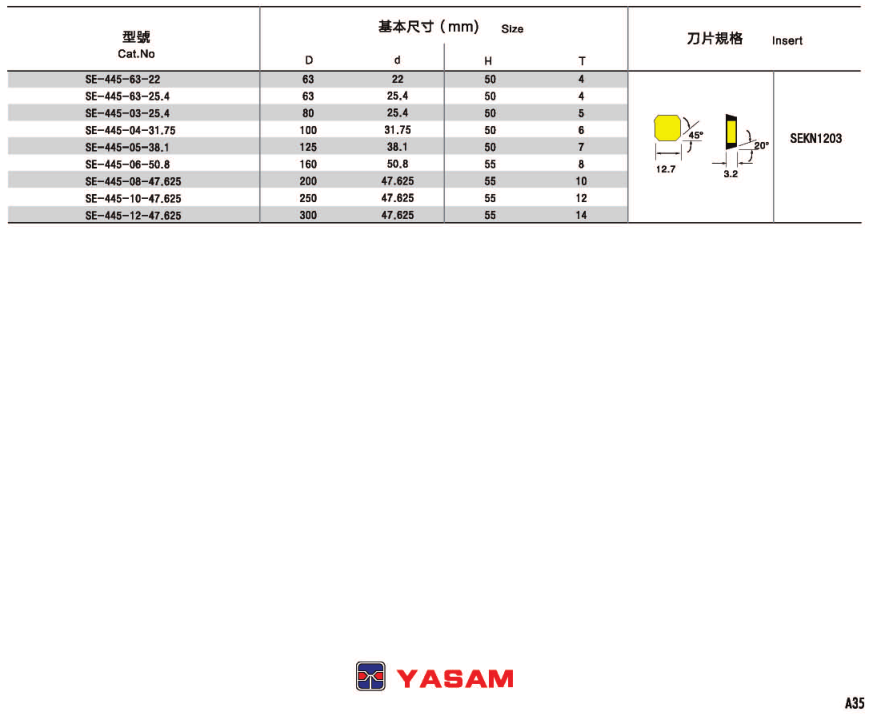 | 型號 Cat.No | 基本尺寸（mm） Size D | d | H | T | 刀片規格 Insert | |
|---|---|---|---|---|---|---|
| SE-445-63-22 | 63 | 22 | 50 | 4 | 45° 12.7 20° 3.2 | SEKN1203 |
| SE-445-63-25.4 | 63 | 25.4 | 50 | 4 | | |
| SE-445-03-25.4 | 80 | 25.4 | 50 | 5 | | |
| SE-445-04-31.75 | 100 | 31.75 | 50 | 6 | | |
| SE-445-05-38.1 | 125 | 38.1 | 50 | 7 | | |
| SE-445-06-50.8 | 160 | 50.8 | 55 | 8 | | |
| SE-445-08-47.625 | 200 | 47.625 | 55 | 10 | | |
| SE-445-10-47.625 | 250 | 47.625 | 55 | 12 | | |
| SE-445-12-47.625 | 300 | 47.625 | 55 | 14 | | |

YASAM

A35